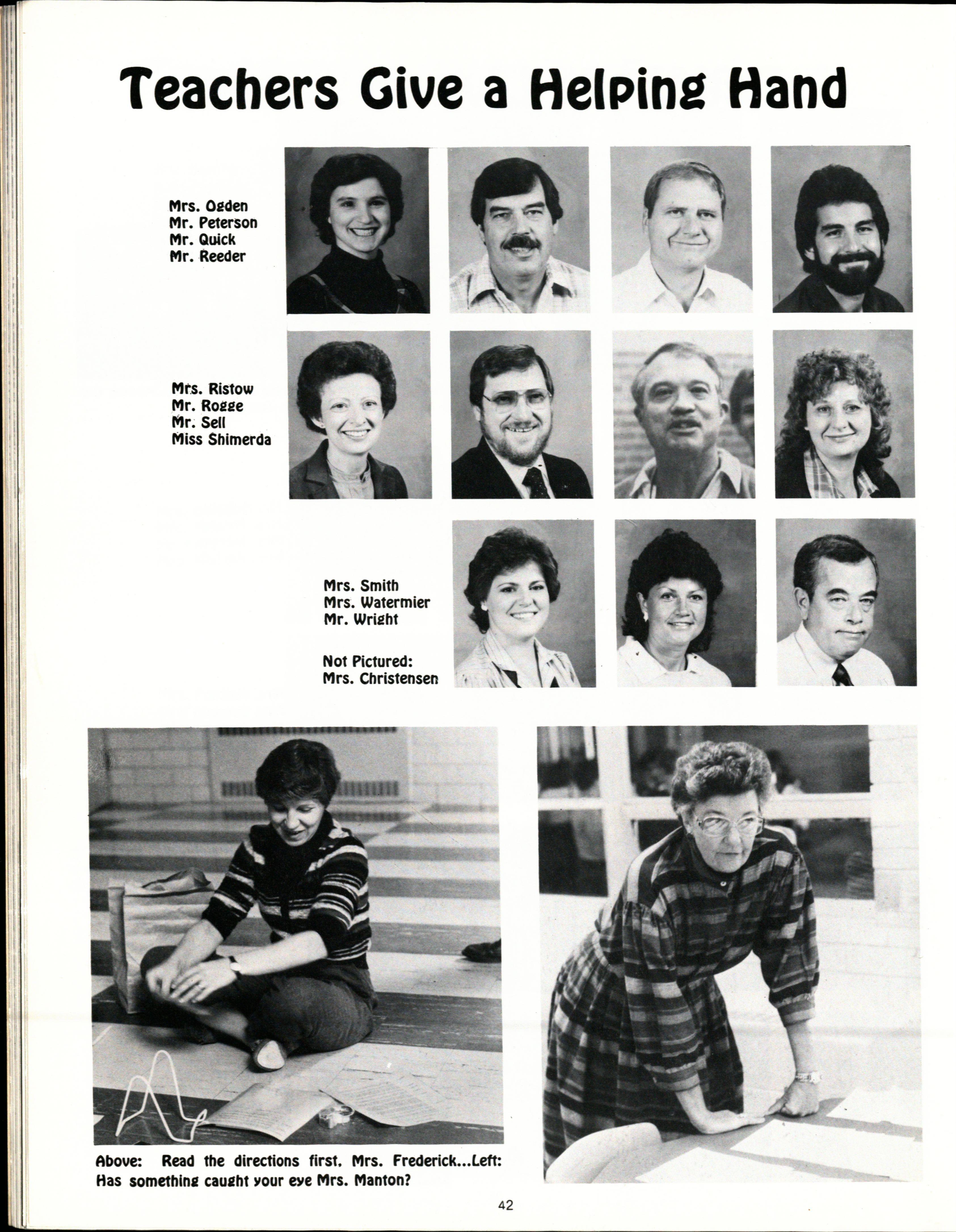 Teachers Give a Helping Hand

Mrs. Ogden
Mr. Peterson
Mr. Quick
Mr. Reeder

Mrs. Ristow
Mr. Rogge
Mr. Sell
Miss Shimerda

Mrs. Smith
Mrs. Watermier
Mr. Wright

Not Pictured:
Mrs. Christensen

Above: Read the directions first, Mrs. Frederick...Left: Has something caught your eye Mrs. Manton?

42